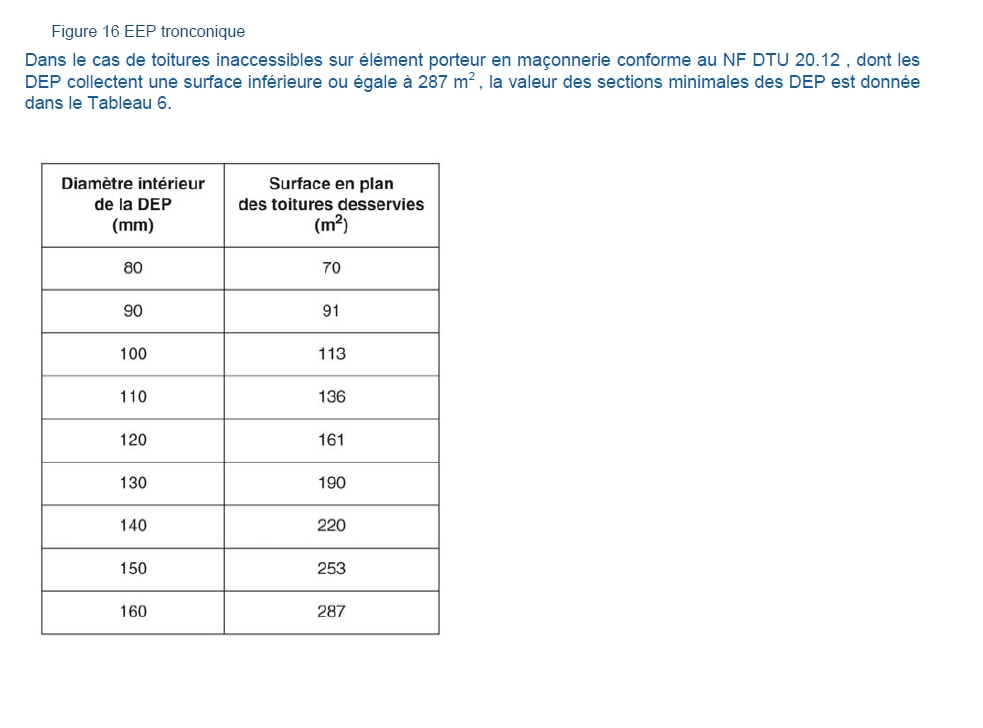 Figure 16 EEP tronconique

Dans le cas de toitures inaccessibles sur élément porteur en maçonnerie conforme au NF DTU 20.12 , dont les DEP collectent une surface inférieure ou égale à 287 $m^2$ , la valeur des sections minimales des DEP est donnée dans le Tableau 6.

| Diamètre intérieur de la DEP (mm) | Surface en plan des toitures desservies ($m^2$) |
|---|---|
| 80 | 70 |
| 90 | 91 |
| 100 | 113 |
| 110 | 136 |
| 120 | 161 |
| 130 | 190 |
| 140 | 220 |
| 150 | 253 |
| 160 | 287 |